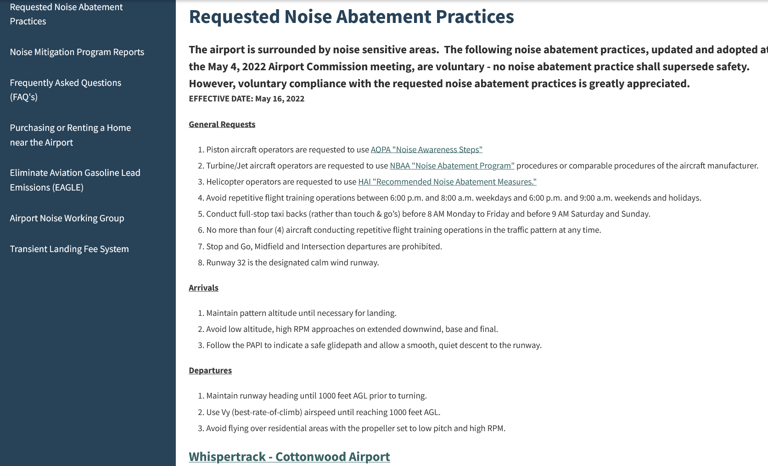 Requested Noise Abatement Practices

Noise Mitigation Program Reports

Frequently Asked Questions (FAQ's)

Purchasing or Renting a Home near the Airport

Eliminate Aviation Gasoline Lead Emissions (EAGLE)

Airport Noise Working Group

Transient Landing Fee System

Requested Noise Abatement Practices

The airport is surrounded by noise sensitive areas. The following noise abatement practices, updated and adopted at the May 4, 2022 Airport Commission meeting, are voluntary - no noise abatement practice shall supersede safety. However, voluntary compliance with the requested noise abatement practices is greatly appreciated.
EFFECTIVE DATE: May 16, 2022

General Requests

1. Piston aircraft operators are requested to use AOPA "Noise Awareness Steps"
2. Turbine/Jet aircraft operators are requested to use NBAA "Noise Abatement Program" procedures or comparable procedures of the aircraft manufacturer.
3. Helicopter operators are requested to use HAI "Recommended Noise Abatement Measures."
4. Avoid repetitive flight training operations between 6:00 p.m. and 8:00 a.m. weekdays and 6:00 p.m. and 9:00 a.m. weekends and holidays.
5. Conduct full-stop taxi backs (rather than touch & go's) before 8 AM Monday to Friday and before 9 AM Saturday and Sunday.
6. No more than four (4) aircraft conducting repetitive flight training operations in the traffic pattern at any time.
7. Stop and Go, Midfield and Intersection departures are prohibited.
8. Runway 32 is the designated calm wind runway.

Arrivals

1. Maintain pattern altitude until necessary for landing.
2. Avoid low altitude, high RPM approaches on extended downwind, base and final.
3. Follow the PAPI to indicate a safe glidepath and allow a smooth, quiet descent to the runway.

Departures

1. Maintain runway heading until 1000 feet AGL prior to turning.
2. Use Vy (best-rate-of-climb) airspeed until reaching 1000 feet AGL.
3. Avoid flying over residential areas with the propeller set to low pitch and high RPM.

Whispertrack - Cottonwood Airport